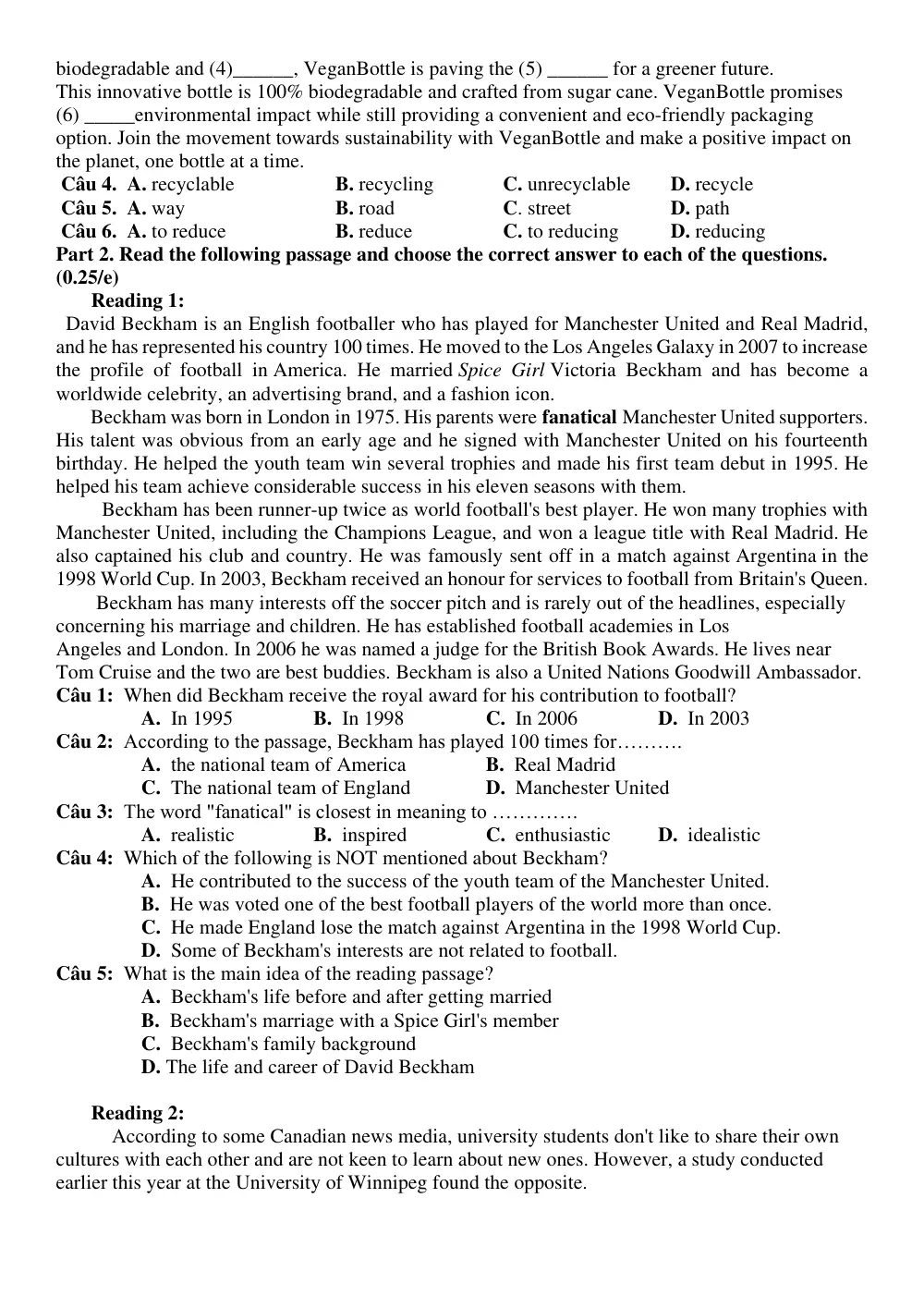 biodegradable and (4)____, VeganBottle is paving the (5) ____ for a greener future. This innovative bottle is 100% biodegradable and crafted from sugar cane. VeganBottle promises (6) ____environmental impact while still providing a convenient and eco-friendly packaging option. Join the movement towards sustainability with VeganBottle and make a positive impact on the planet, one bottle at a time.

Câu 4. A. recyclable B. recycling C. unrecyclable D. recycle
Câu 5. A. way B. road C. street D. path
Câu 6. A. to reduce B. reduce C. to reducing D. reducing

Part 2. Read the following passage and choose the correct answer to each of the questions. (0.25/e)

Reading 1:

David Beckham is an English footballer who has played for Manchester United and Real Madrid, and he has represented his country 100 times. He moved to the Los Angeles Galaxy in 2007 to increase the profile of football in America. He married Spice Girl Victoria Beckham and has become a worldwide celebrity, an advertising brand, and a fashion icon.

Beckham was born in London in 1975. His parents were fanatical Manchester United supporters. His talent was obvious from an early age and he signed with Manchester United on his fourteenth birthday. He helped the youth team win several trophies and made his first team debut in 1995. He helped his team achieve considerable success in his eleven seasons with them.

Beckham has been runner-up twice as world football's best player. He won many trophies with Manchester United, including the Champions League, and won a league title with Real Madrid. He also captained his club and country. He was famously sent off in a match against Argentina in the 1998 World Cup. In 2003, Beckham received an honour for services to football from Britain's Queen.

Beckham has many interests off the soccer pitch and is rarely out of the headlines, especially concerning his marriage and children. He has established football academies in Los Angeles and London. In 2006 he was named a judge for the British Book Awards. He lives near Tom Cruise and the two are best buddies. Beckham is also a United Nations Goodwill Ambassador.

Câu 1: When did Beckham receive the royal award for his contribution to football?
A. In 1995 B. In 1998 C. In 2006 D. In 2003

Câu 2: According to the passage, Beckham has played 100 times for……….
A. the national team of America B. Real Madrid
C. The national team of England D. Manchester United

Câu 3: The word "fanatical" is closest in meaning to ………….
A. realistic B. inspired C. enthusiastic D. idealistic

Câu 4: Which of the following is NOT mentioned about Beckham?
A. He contributed to the success of the youth team of the Manchester United.
B. He was voted one of the best football players of the world more than once.
C. He made England lose the match against Argentina in the 1998 World Cup.
D. Some of Beckham's interests are not related to football.

Câu 5: What is the main idea of the reading passage?
A. Beckham's life before and after getting married
B. Beckham's marriage with a Spice Girl's member
C. Beckham's family background
D. The life and career of David Beckham

Reading 2:

According to some Canadian news media, university students don't like to share their own cultures with each other and are not keen to learn about new ones. However, a study conducted earlier this year at the University of Winnipeg found the opposite.